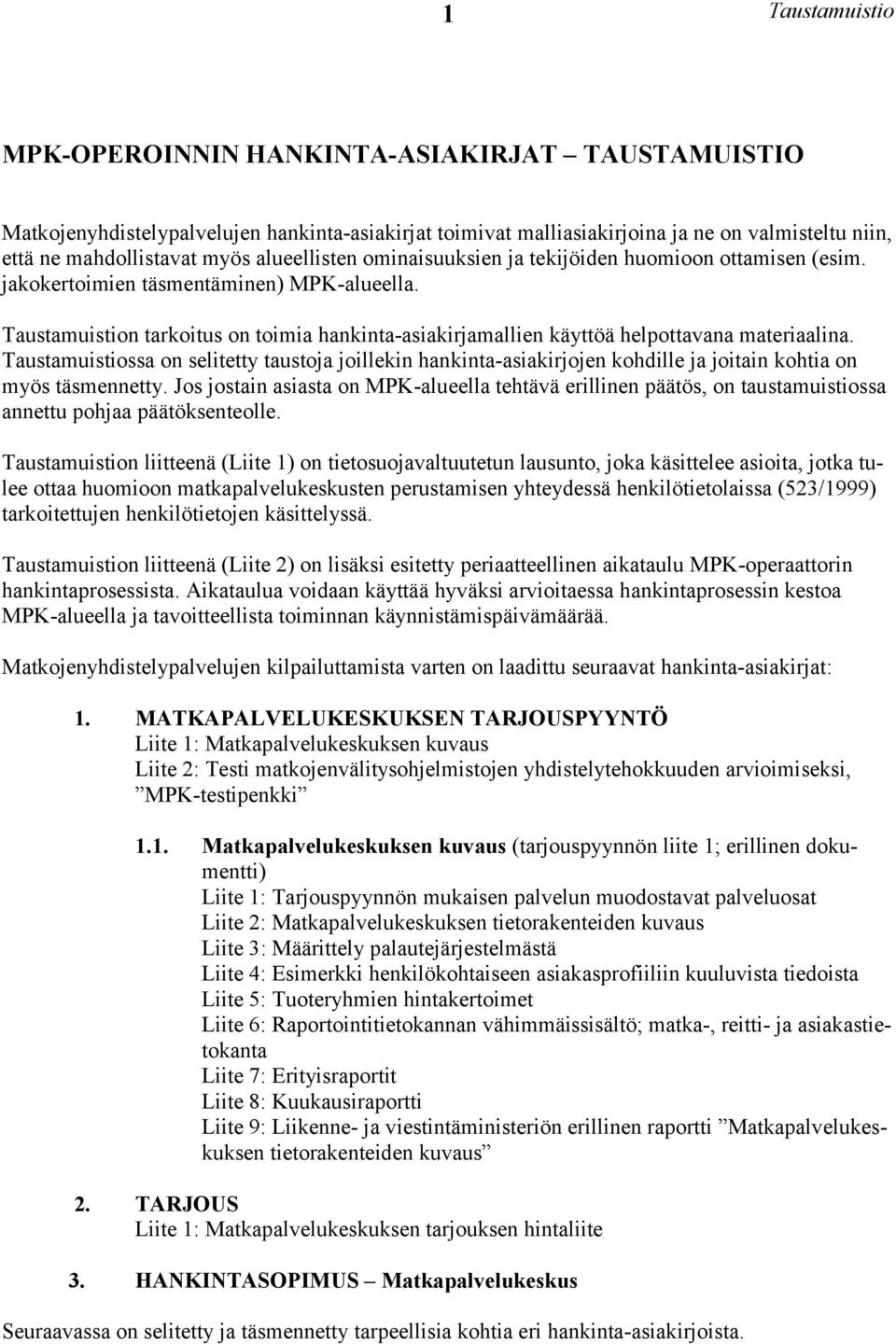 1 Taustamuistio

MPK-OPEROINNIN HANKINTA-ASIAKIRJAT – TAUSTAMUISTIO

Matkojenyhdistelypalvelujen hankinta-asiakirjat toimivat malliasiakirjoina ja ne on valmisteltu niin, että ne mahdollistavat myös alueellisten ominaisuuksien ja tekijöiden huomioon ottamisen (esim. jakokertoimien täsmentäminen) MPK-alueella.

Taustamuistion tarkoitus on toimia hankinta-asiakirjamallien käyttöä helpottavana materiaalina. Taustamuistiossa on selitetty taustoja joillekin hankinta-asiakirjojen kohdille ja joitain kohtia on myös täsmennetty. Jos jostain asiasta on MPK-alueella tehtävä erillinen päätös, on taustamuistiossa annettu pohjaa päätöksenteolle.

Taustamuistion liitteenä (Liite 1) on tietosuojavaltuutetun lausunto, joka käsittelee asioita, jotka tulee ottaa huomioon matkapalvelukeskusten perustamisen yhteydessä henkilötietolaissa (523/1999) tarkoitettujen henkilötietojen käsittelyssä.

Taustamuistion liitteenä (Liite 2) on lisäksi esitetty periaatteellinen aikataulu MPK-operaattorin hankintaprosessista. Aikataulua voidaan käyttää hyväksi arvioitaessa hankintaprosessin kestoa MPK-alueella ja tavoitteellista toiminnan käynnistämispäivämäärää.

Matkojenyhdistelypalvelujen kilpailuttamista varten on laadittu seuraavat hankinta-asiakirjat:

1. MATKAPALVELUKESKUKSEN TARJOUSPYYNTÖ
Liite 1: Matkapalvelukeskuksen kuvaus
Liite 2: Testi matkojenvälitysohjelmistojen yhdistelytehokkuuden arvioimiseksi, ”MPK-testipenkki”

1.1. Matkapalvelukeskuksen kuvaus (tarjouspyynnön liite 1; erillinen dokumentti)
Liite 1: Tarjouspyynnön mukaisen palvelun muodostavat palveluosat
Liite 2: Matkapalvelukeskuksen tietorakenteiden kuvaus
Liite 3: Määrittely palautejärjestelmästä
Liite 4: Esimerkki henkilökohtaiseen asiakasprofiiliin kuuluvista tiedoista
Liite 5: Tuoteryhmien hintakertoimet
Liite 6: Raportointitietokannan vähimmäissisältö; matka-, reitti- ja asiakastietokanta
Liite 7: Erityisraportit
Liite 8: Kuukausiraportti
Liite 9: Liikenne- ja viestintäministeriön erillinen raportti ”Matkapalvelukeskuksen tietorakenteiden kuvaus”

2. TARJOUS
Liite 1: Matkapalvelukeskuksen tarjouksen hintaliite

3. HANKINTASOPIMUS – Matkapalvelukeskus

Seuraavassa on selitetty ja täsmennetty tarpeellisia kohtia eri hankinta-asiakirjoista.